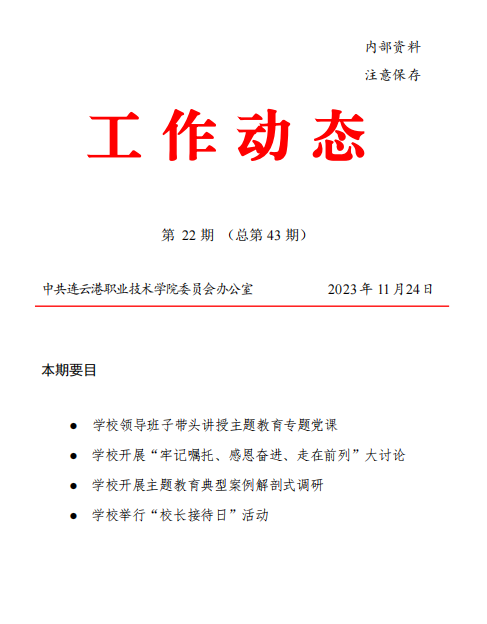 内部资料
注意保存

工作动态

第 22 期 （总第 43 期）

中共连云港职业技术学院委员会办公室 2023 年 11 月24 日

本期要目

● 学校领导班子带头讲授主题教育专题党课
● 学校开展“牢记嘱托、感恩奋进、走在前列”大讨论
● 学校开展主题教育典型案例解剖式调研
● 学校举行“校长接待日”活动